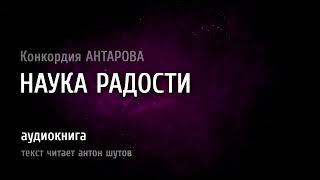 Конкордия АНТАРОВА

НАУКА РАДОСТИ

аудиокнига

текст читает антон шутов